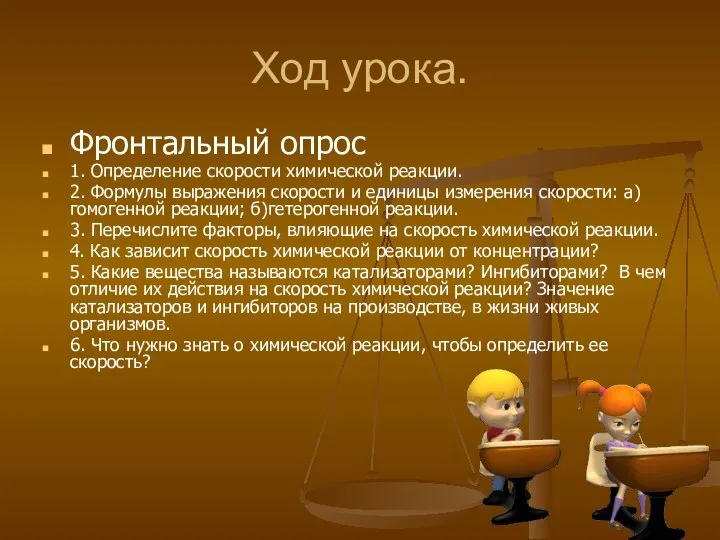 Ход урока.

Фронтальный опрос

1. Определение скорости химической реакции.

2. Формулы выражения скорости и единицы измерения скорости: а) гомогенной реакции; б)гетерогенной реакции.

3. Перечислите факторы, влияющие на скорость химической реакции.

4. Как зависит скорость химической реакции от концентрации?

5. Какие вещества называются катализаторами? Ингибиторами? В чем отличие их действия на скорость химической реакции? Значение катализаторов и ингибиторов на производстве, в жизни живых организмов.

6. Что нужно знать о химической реакции, чтобы определить ее скорость?